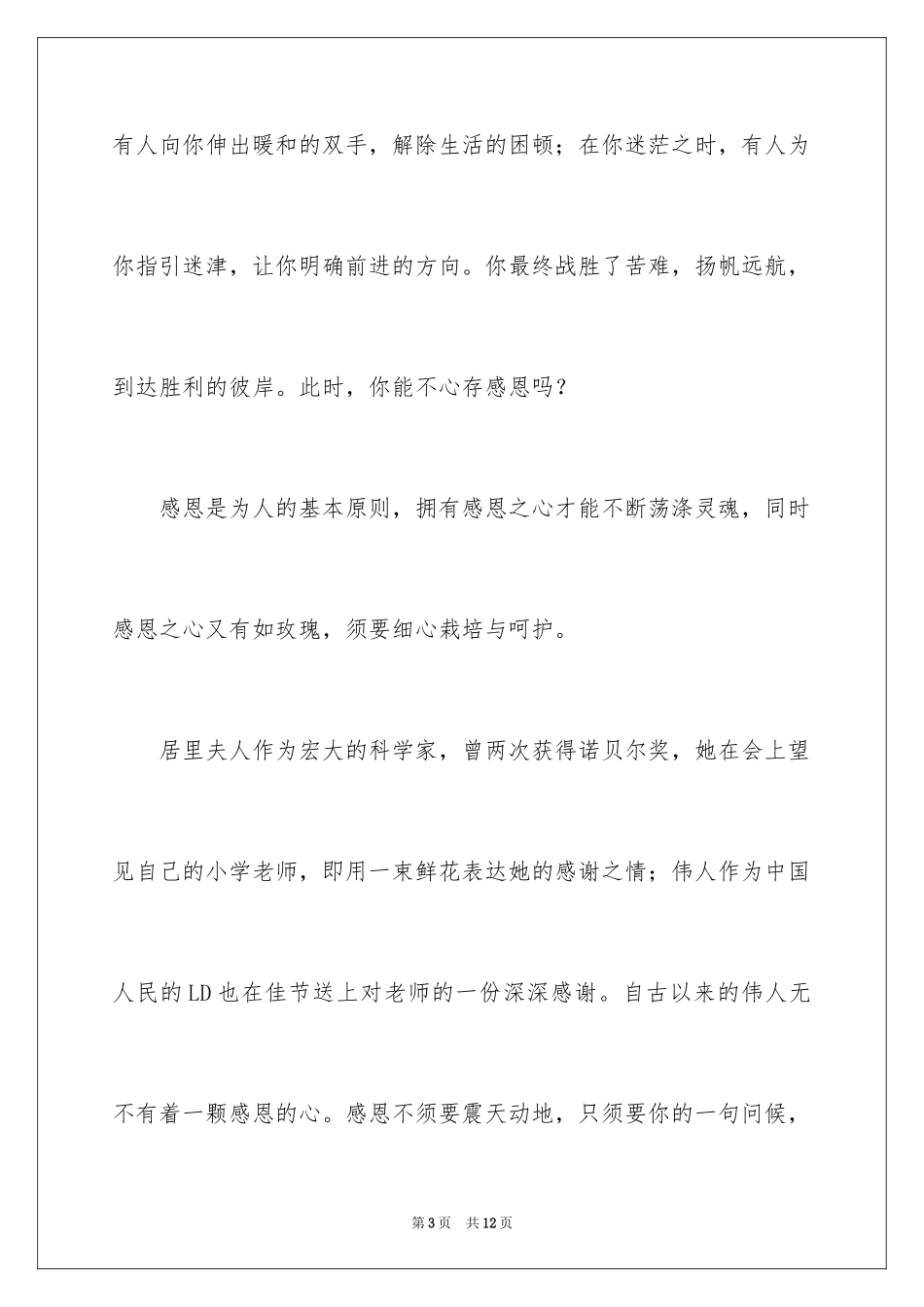 有人向你伸出暖和的双手，解除生活的困顿；在你迷茫之时，有人为你指引迷津，让你明确前进的方向。你最终战胜了苦难，扬帆远航，到达胜利的彼岸。此时，你能不心存感恩吗？

感恩是为人的基本原则，拥有感恩之心才能不断荡涤灵魂，同时感恩之心又有如玫瑰，须要细心栽培与呵护。

居里夫人作为宏大的科学家，曾两次获得诺贝尔奖，她在会上望见自己的小学老师，即用一束鲜花表达她的感谢之情；伟人作为中国人民的LD也在佳节送上对老师的一份深深感谢。自古以来的伟人无不有着一颗感恩的心。感恩不须要震天动地，只须要你的一句问候，

第3页　共12页